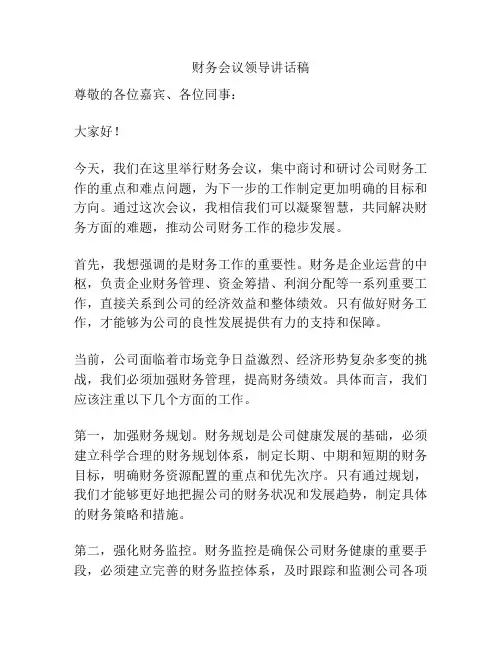 财务会议领导讲话稿

尊敬的各位嘉宾、各位同事：

大家好！

今天，我们在这里举行财务会议，集中商讨和研讨公司财务工作的重点和难点问题，为下一步的工作制定更加明确的目标和方向。通过这次会议，我相信我们可以凝聚智慧，共同解决财务方面的难题，推动公司财务工作的稳步发展。

首先，我想强调的是财务工作的重要性。财务是企业运营的中枢，负责企业财务管理、资金筹措、利润分配等一系列重要工作，直接关系到公司的经济效益和整体绩效。只有做好财务工作，才能够为公司的良性发展提供有力的支持和保障。

当前，公司面临着市场竞争日益激烈、经济形势复杂多变的挑战，我们必须加强财务管理，提高财务绩效。具体而言，我们应该注重以下几个方面的工作。

第一，加强财务规划。财务规划是公司健康发展的基础，必须建立科学合理的财务规划体系，制定长期、中期和短期的财务目标，明确财务资源配置的重点和优先次序。只有通过规划，我们才能够更好地把握公司的财务状况和发展趋势，制定具体的财务策略和措施。

第二，强化财务监控。财务监控是确保公司财务健康的重要手段，必须建立完善的财务监控体系，及时跟踪和监测公司各项